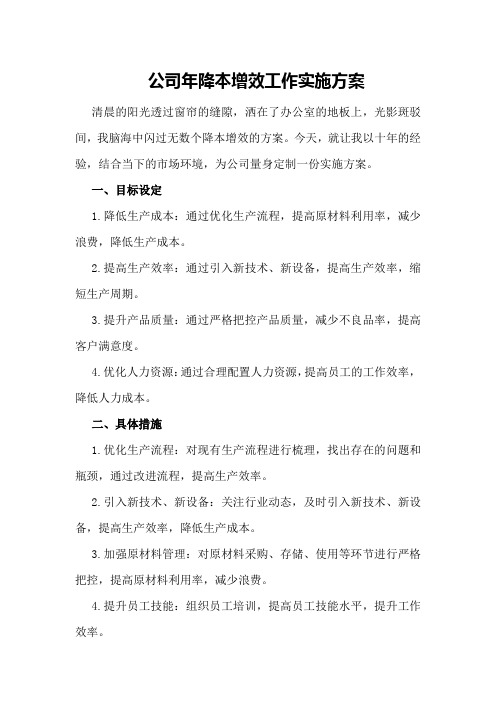 公司年降本增效工作实施方案

清晨的阳光透过窗帘的缝隙，洒在了办公室的地板上，光影斑驳间，我脑海中闪过无数个降本增效的方案。今天，就让我以十年的经验，结合当下的市场环境，为公司量身定制一份实施方案。

一、目标设定

1.降低生产成本：通过优化生产流程，提高原材料利用率，减少浪费，降低生产成本。

2.提高生产效率：通过引入新技术、新设备，提高生产效率，缩短生产周期。

3.提升产品质量：通过严格把控产品质量，减少不良品率，提高客户满意度。

4.优化人力资源：通过合理配置人力资源，提高员工的工作效率，降低人力成本。

二、具体措施

1.优化生产流程：对现有生产流程进行梳理，找出存在的问题和瓶颈，通过改进流程，提高生产效率。

2.引入新技术、新设备：关注行业动态，及时引入新技术、新设备，提高生产效率，降低生产成本。

3.加强原材料管理：对原材料采购、存储、使用等环节进行严格把控，提高原材料利用率，减少浪费。

4.提升员工技能：组织员工培训，提高员工技能水平，提升工作效率。